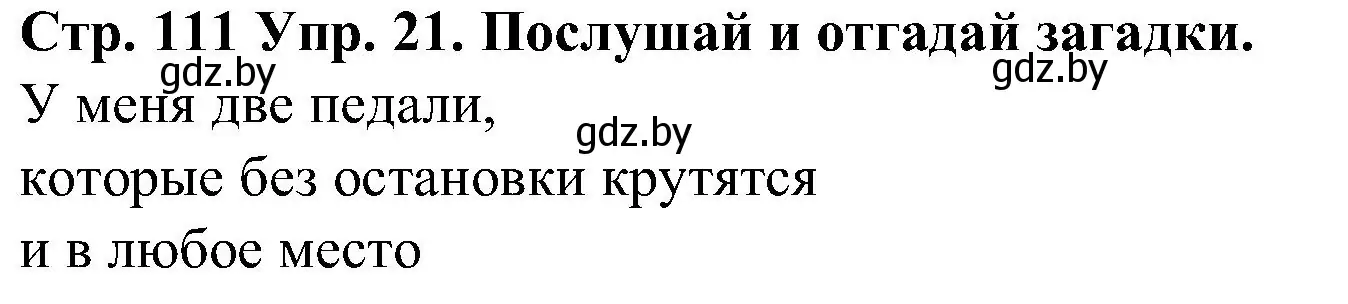 Стр. 111 Упр. 21. Послушай и отгадай загадки.
gdz.by
gdz.by
У меня две педали,
gdz.by
которые без остановки крутятся
и в любое место